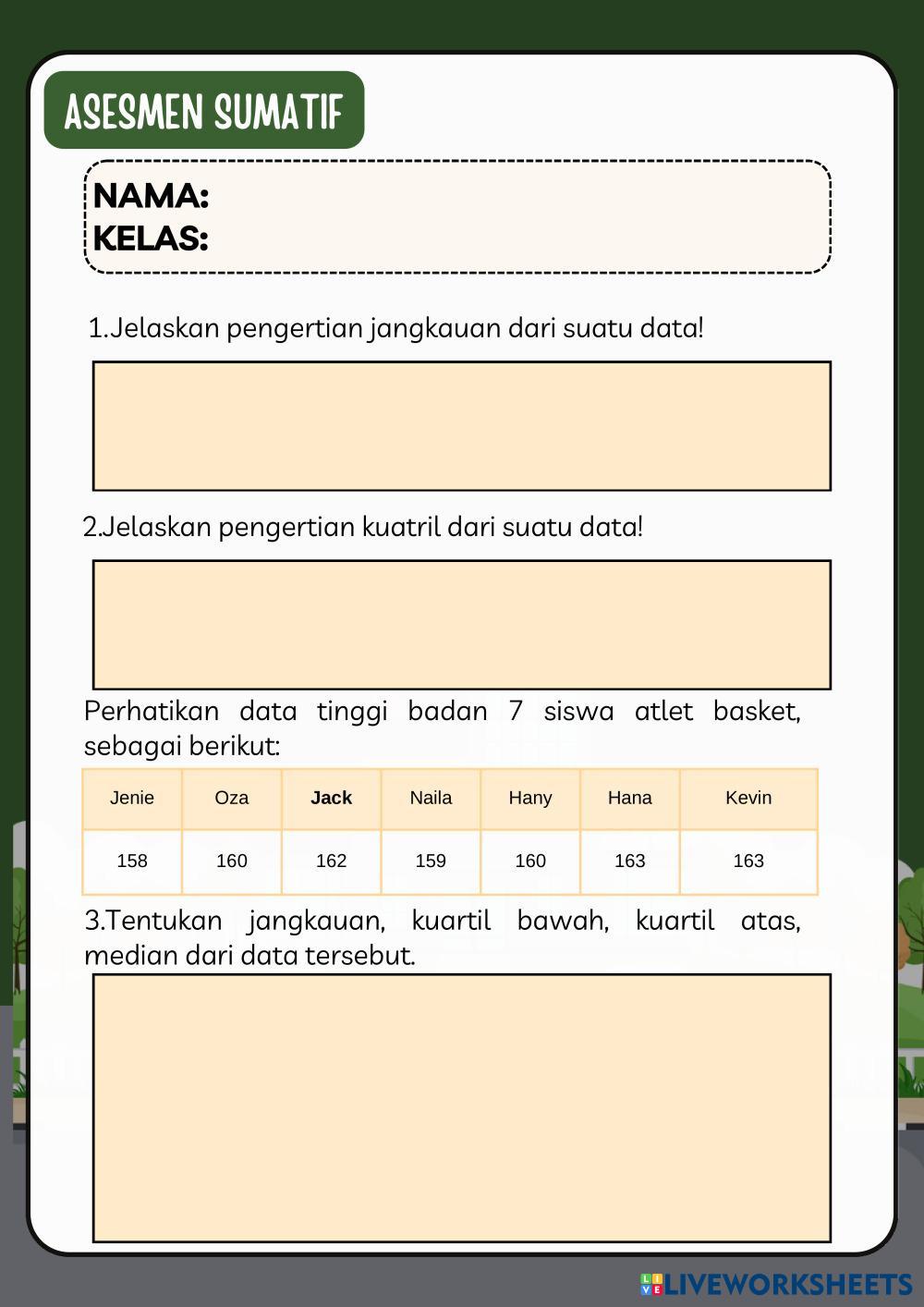 ASESMEN SUMATIF

NAMA:
KELAS:

1.Jelaskan pengertian jangkauan dari suatu data!

2.Jelaskan pengertian kuatril dari suatu data!

Perhatikan data tinggi badan 7 siswa atlet basket, sebagai berikut:

| Jenie | Oza | Jack | Naila | Hany | Hana | Kevin |
|---|---|---|---|---|---|---|
| 158 | 160 | 162 | 159 | 160 | 163 | 163 |

3.Tentukan jangkauan, kuartil bawah, kuartil atas, median dari data tersebut.

LIVEWORKSHEETS